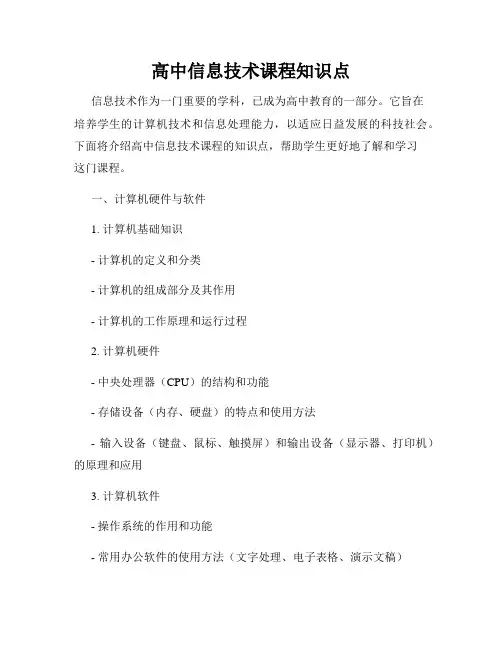 高中信息技术课程知识点

信息技术作为一门重要的学科，已成为高中教育的一部分。它旨在培养学生的计算机技术和信息处理能力，以适应日益发展的科技社会。下面将介绍高中信息技术课程的知识点，帮助学生更好地了解和学习这门课程。

一、计算机硬件与软件

1. 计算机基础知识

- 计算机的定义和分类

- 计算机的组成部分及其作用

- 计算机的工作原理和运行过程

2. 计算机硬件

- 中央处理器（CPU）的结构和功能

- 存储设备（内存、硬盘）的特点和使用方法

- 输入设备（键盘、鼠标、触摸屏）和输出设备（显示器、打印机）的原理和应用

3. 计算机软件

- 操作系统的作用和功能

- 常用办公软件的使用方法（文字处理、电子表格、演示文稿）